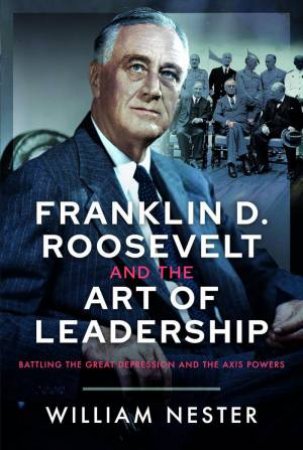 FRANKLIN D. ROOSEVELT AND THE ART OF LEADERSHIP

BATTLING THE GREAT DEPRESSION AND THE AXIS POWERS

WILLIAM NESTER